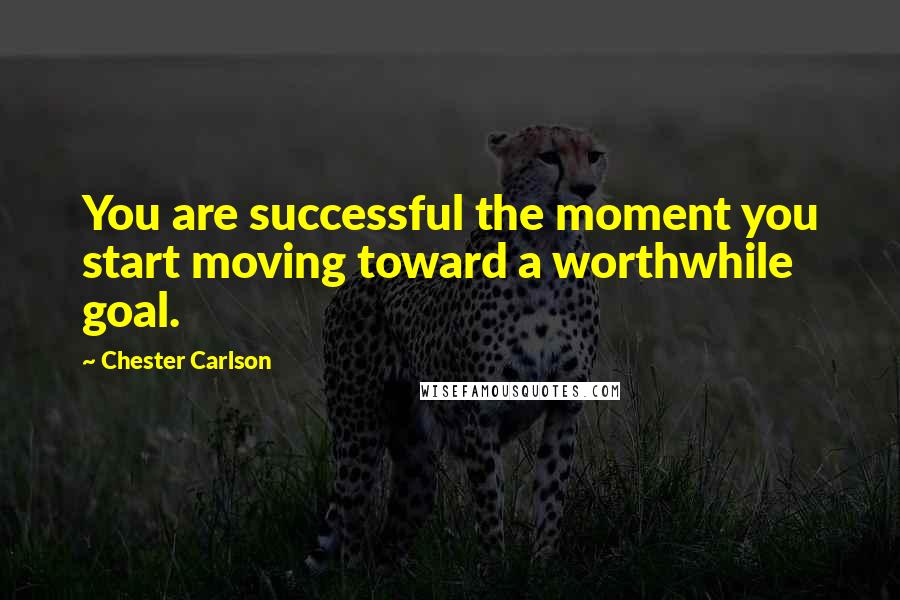 You are successful the moment you start moving toward a worthwhile goal.

~ Chester Carlson

WISEFAMOUSQUOTES.COM